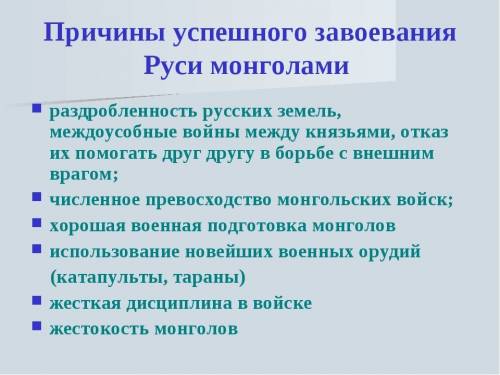 Причины успешного завоевания Руси монголами

- раздробленность русских земель, междоусобные войны между князьями, отказ их помогать друг другу в борьбе с внешним врагом;
- численное превосходство монгольских войск;
- хорошая военная подготовка монголов
- использование новейших военных орудий (катапульты, тараны)
- жесткая дисциплина в войске
- жестокость монголов